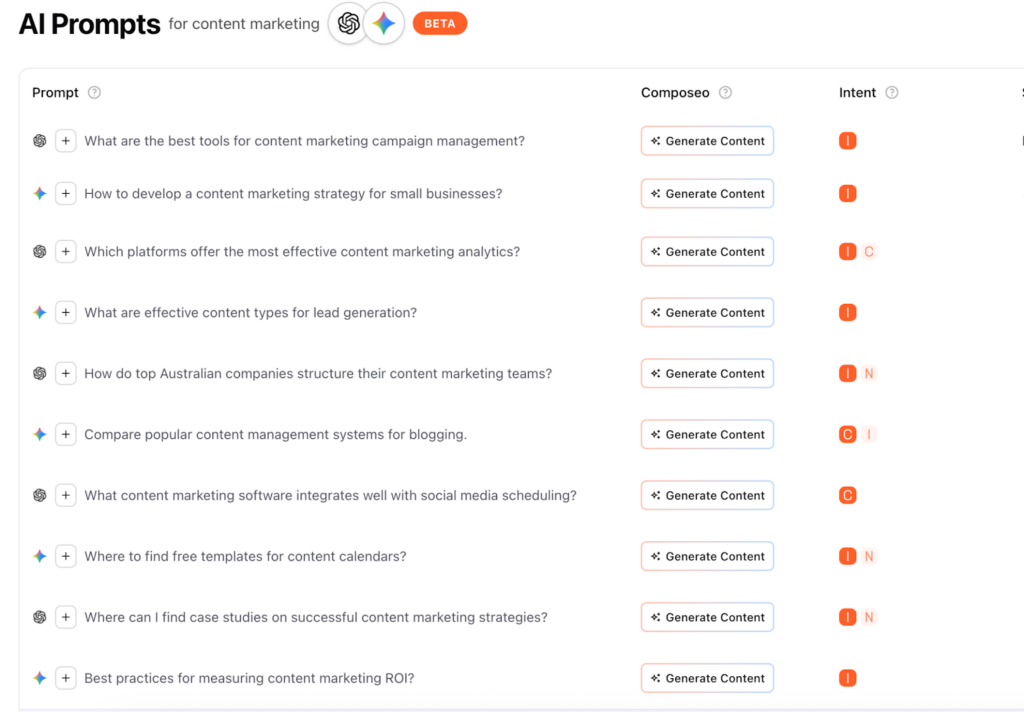 AI Prompts for content marketing BETA

| Prompt | Composeo | Intent |
|---|---|---|
| + What are the best tools for content marketing campaign management? | Generate Content | I |
| + How to develop a content marketing strategy for small businesses? | Generate Content | I |
| + Which platforms offer the most effective content marketing analytics? | Generate Content | I C |
| + What are effective content types for lead generation? | Generate Content | I |
| + How do top Australian companies structure their content marketing teams? | Generate Content | I N |
| + Compare popular content management systems for blogging. | Generate Content | C I |
| + What content marketing software integrates well with social media scheduling? | Generate Content | C |
| + Where to find free templates for content calendars? | Generate Content | I N |
| + Where can I find case studies on successful content marketing strategies? | Generate Content | I N |
| + Best practices for measuring content marketing ROI? | Generate Content | I |